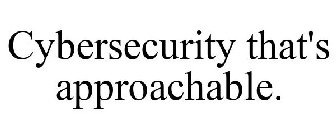 Cybersecurity that's approachable.